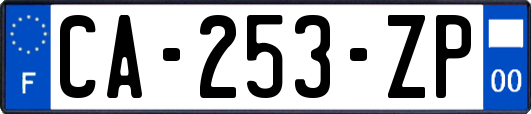 F

CA-253-ZP

00